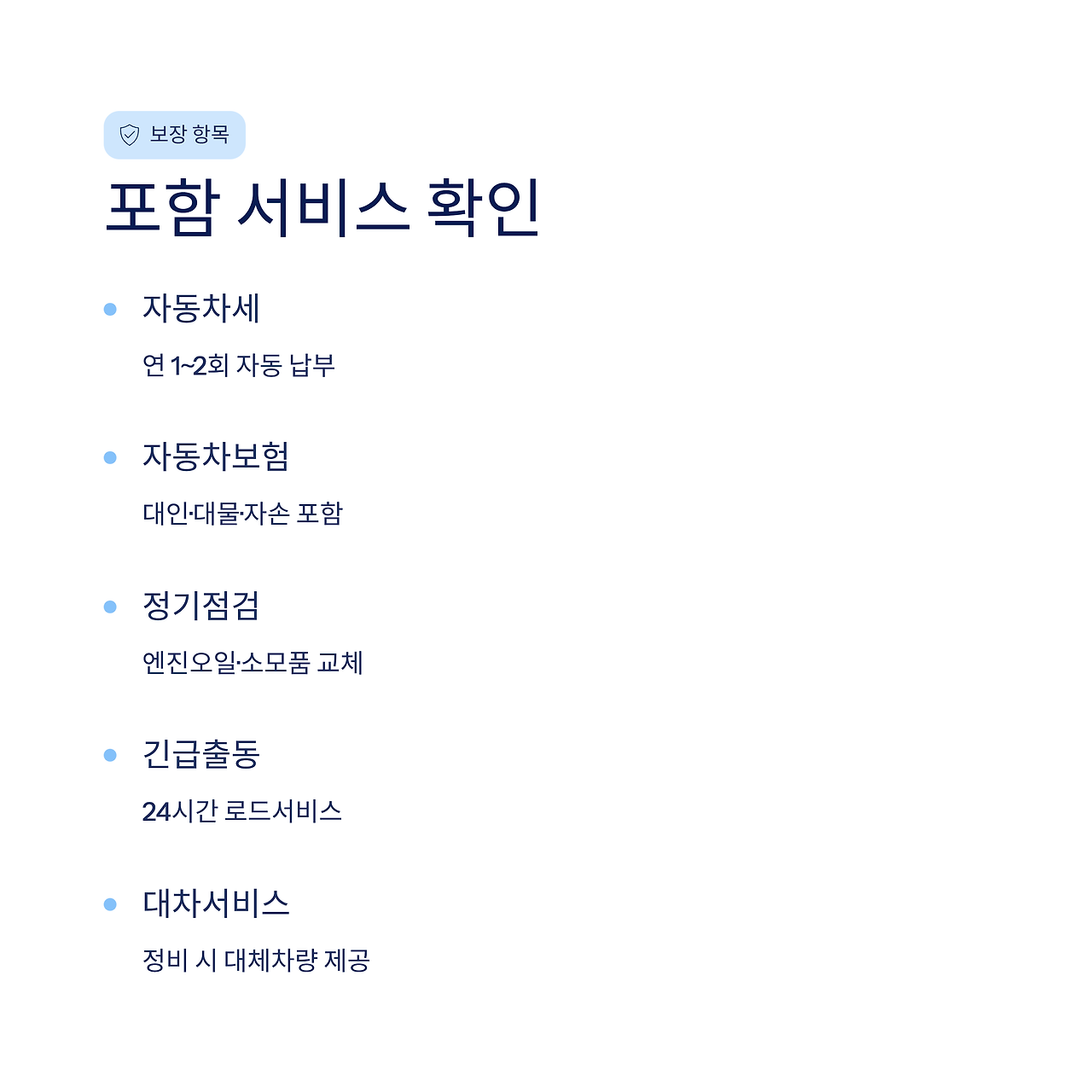 보장 항목

포함 서비스 확인

• 자동차세

연 1~2회 자동 납부

• 자동차보험

대인·대물·자손 포함

• 정기점검

엔진오일·소모품 교체

• 긴급출동

24시간 로드서비스

• 대차서비스

정비 시 대체차량 제공